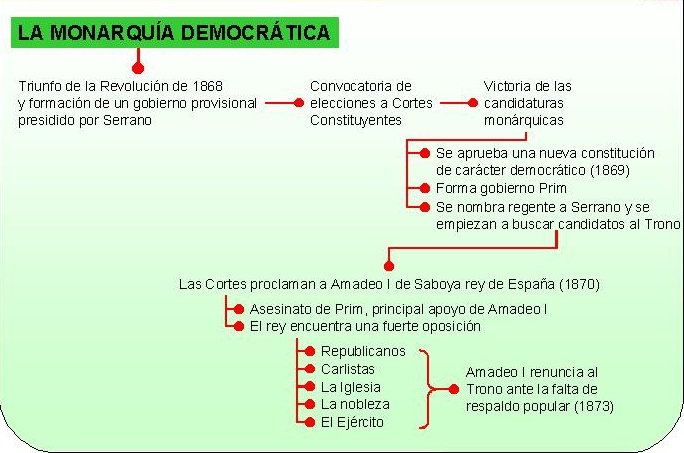 LA MONARQUÍA DEMOCRÁTICA

Triunfo de la Revolución de 1868 y formación de un gobierno provisional presidido por Serrano

Convocatoria de elecciones a Cortes Constituyentes

Victoria de las candidaturas monárquicas

Se aprueba una nueva constitución de carácter democrático (1869)

Forma gobierno Prim

Se nombra regente a Serrano y se empiezan a buscar candidatos al Trono

Las Cortes proclaman a Amadeo I de Saboya rey de España (1870)

Asesinato de Prim, principal apoyo de Amadeo I

El rey encuentra una fuerte oposición

Republicanos

Carlistas

La Iglesia

La nobleza

El Ejército

Amadeo I renuncia al Trono ante la falta de respaldo popular (1873)